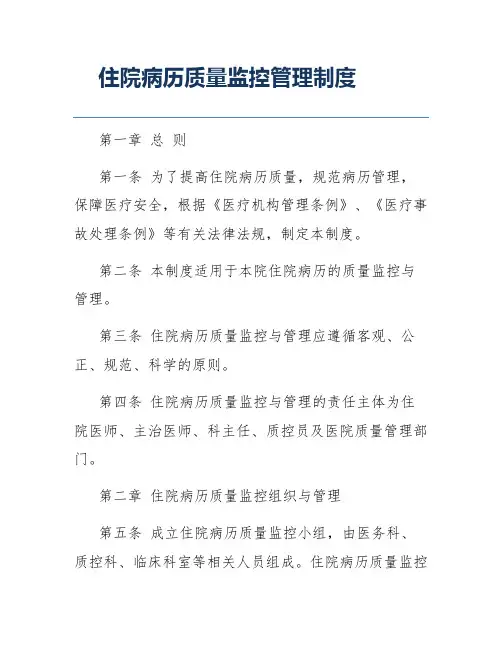 住院病历质量监控管理制度

第一章 总 则

第一条 为了提高住院病历质量，规范病历管理，保障医疗安全，根据《医疗机构管理条例》、《医疗事故处理条例》等有关法律法规，制定本制度。

第二条 本制度适用于本院住院病历的质量监控与管理。

第三条 住院病历质量监控与管理应遵循客观、公正、规范、科学的原则。

第四条 住院病历质量监控与管理的责任主体为住院医师、主治医师、科主任、质控员及医院质量管理部门。

第二章 住院病历质量监控组织与管理

第五条 成立住院病历质量监控小组，由医务科、质控科、临床科室等相关人员组成。住院病历质量监控